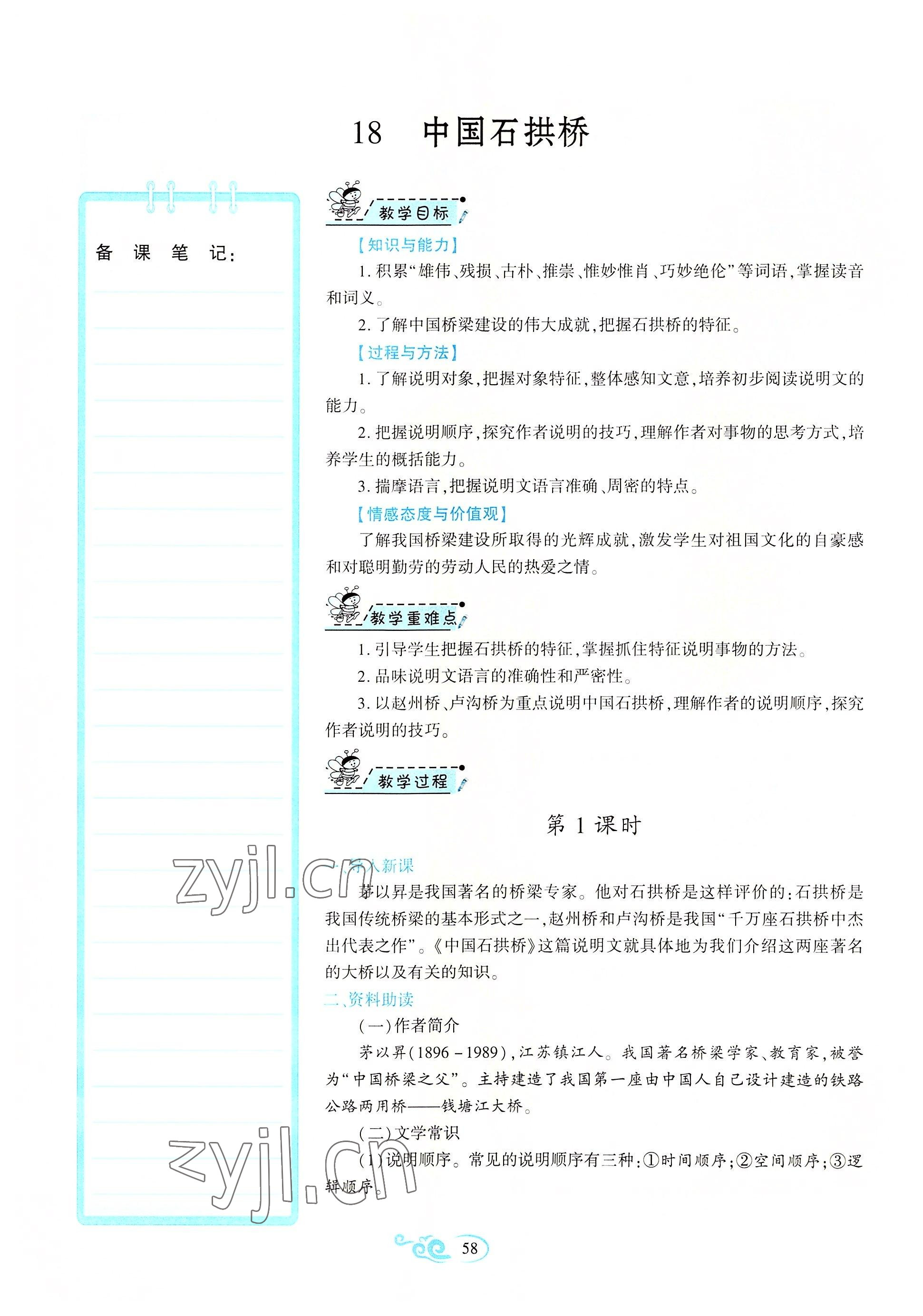 18 中国石拱桥

备 课 笔 记：

教学目标

【知识与能力】

1. 积累“雄伟、残损、古朴、推崇、惟妙惟肖、巧妙绝伦”等词语，掌握读音和词义。

2. 了解中国桥梁建设的伟大成就，把握石拱桥的特征。

【过程与方法】

1. 了解说明对象，把握对象特征，整体感知文意，培养初步阅读说明文的能力。

2. 把握说明顺序，探究作者说明的技巧，理解作者对事物的思考方式，培养学生的概括能力。

3. 揣摩语言，把握说明文语言准确、周密的特点。

【情感态度与价值观】

了解我国桥梁建设所取得的光辉成就，激发学生对祖国文化的自豪感和对聪明勤劳的劳动人民的热爱之情。

教学重难点

1. 引导学生把握石拱桥的特征，掌握抓住特征说明事物的方法。

2. 品味说明文语言的准确性和严密性。

3. 以赵州桥、卢沟桥为重点说明中国石拱桥，理解作者的说明顺序，探究作者说明的技巧。

教学过程

第 1 课时

一、导入新课

茅以昇是我国著名的桥梁专家。他对石拱桥是这样评价的：石拱桥是我国传统桥梁的基本形式之一，赵州桥和卢沟桥是我国“千万座石拱桥中杰出代表之作”。《中国石拱桥》这篇说明文就具体地为我们介绍这两座著名的大桥以及有关的知识。

二、资料助读

（一）作者简介

茅以昇（1896－1989），江苏镇江人。我国著名桥梁学家、教育家，被誉为“中国桥梁之父”。主持建造了我国第一座由中国人自己设计建造的铁路公路两用桥——钱塘江大桥。

（二）文学常识

（1）说明顺序。常见的说明顺序有三种：①时间顺序；②空间顺序；③逻辑顺序。

zyjl.cn

zyjl.cn

58